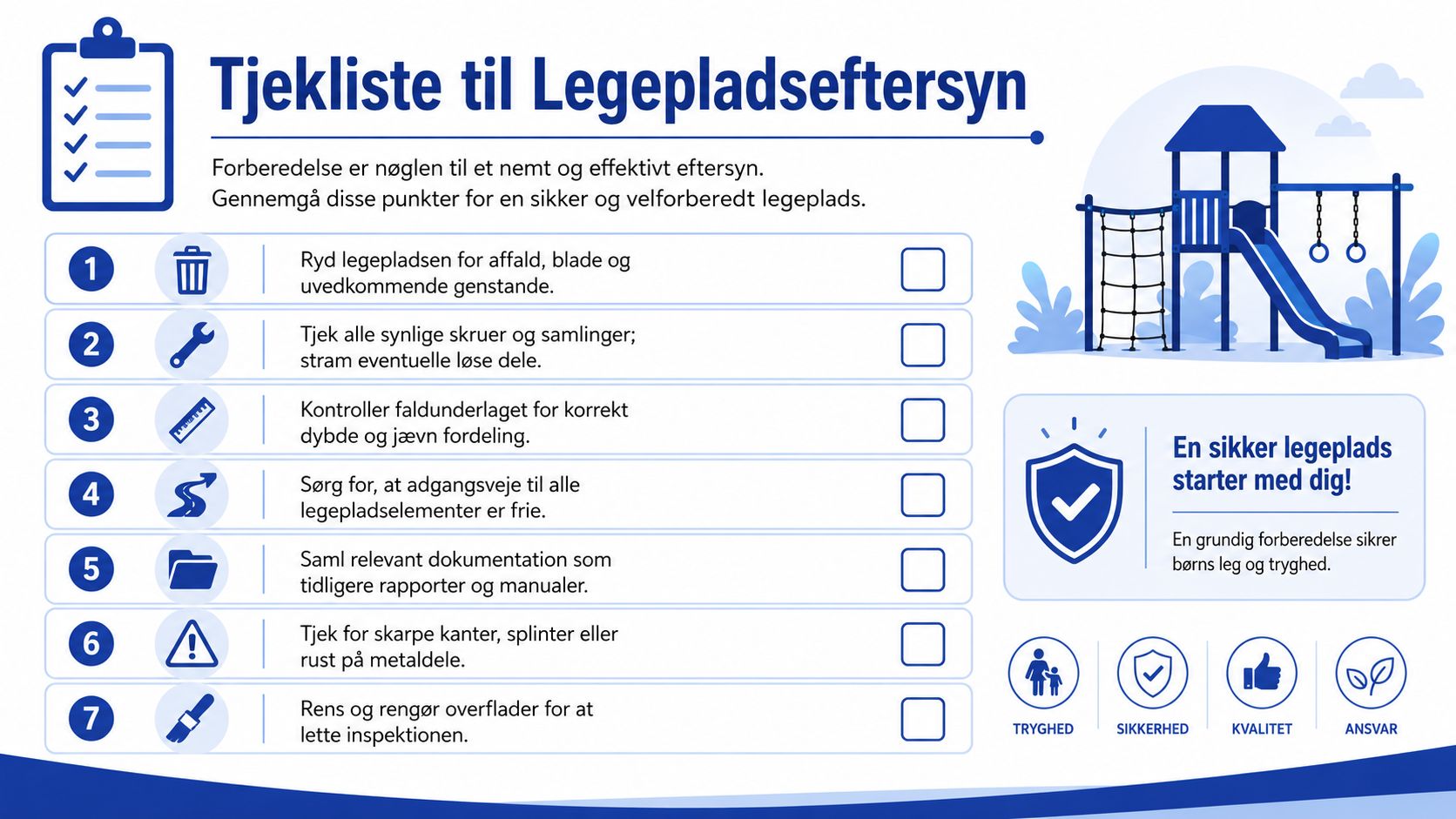 Tjekliste til Legepladseftersyn

Forberedelse er nøglen til et nemt og effektivt eftersyn. Gennemgå disse punkter for en sikker og velforberedt legeplads.

1 Ryd legepladsen for affald, blade og uvedkommende genstande. ☐

2 Tjek alle synlige skruer og samlinger; stram eventuelle løse dele. ☐

3 Kontroller faldunderlaget for korrekt dybde og jævn fordeling. ☐

4 Sørg for, at adgangsveje til alle legepladselementer er frie. ☐

5 Saml relevant dokumentation som tidligere rapporter og manualer. ☐

6 Tjek for skarpe kanter, splinter eller rust på metaldele. ☐

7 Rens og rengør overflader for at lette inspektionen. ☐

En sikker legeplads starter med dig!

En grundig forberedelse sikrer børns leg og tryghed.

TRYGHED

SIKKERHED

KVALITET

ANSVAR